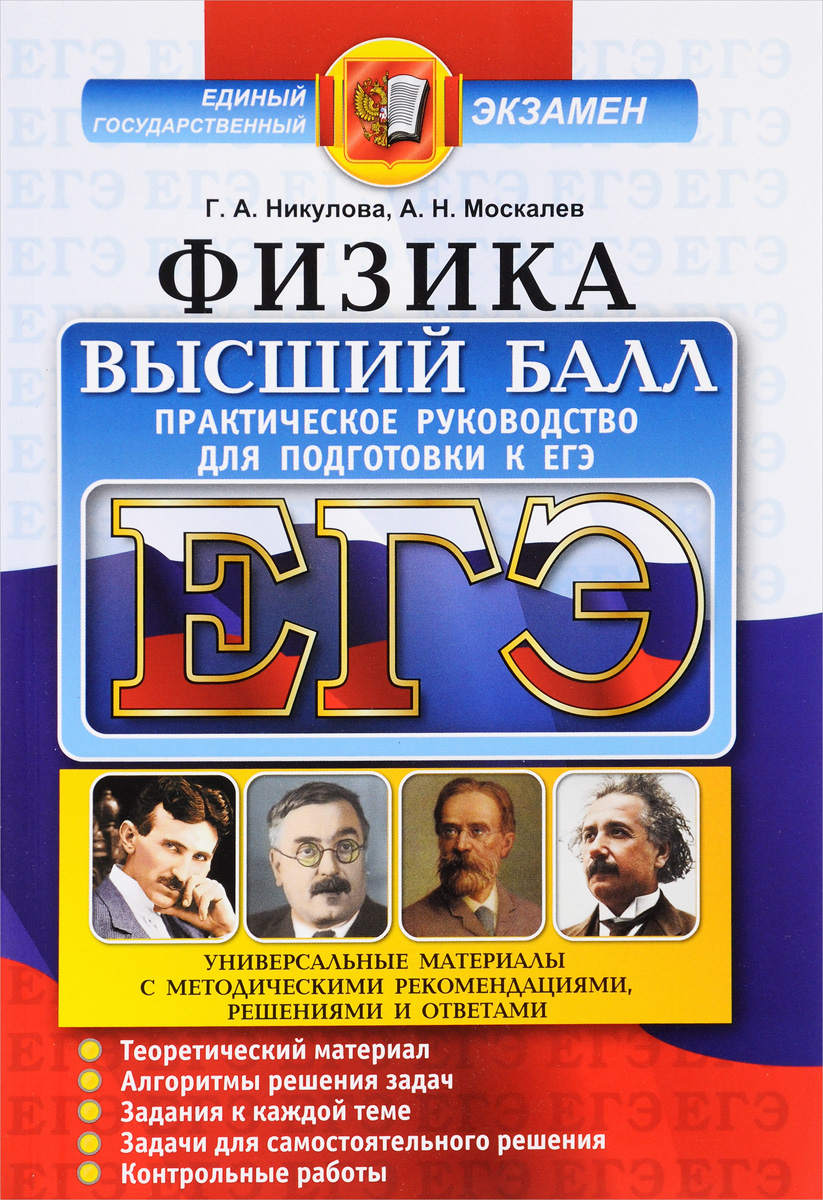 ЕДИНЫЙ ГОСУДАРСТВЕННЫЙ ЭКЗАМЕН

Г. А. Никулова, А. Н. Москалев

ФИЗИКА

ВЫСШИЙ БАЛЛ

ПРАКТИЧЕСКОЕ РУКОВОДСТВО ДЛЯ ПОДГОТОВКИ К ЕГЭ

ЕГЭ

УНИВЕРСАЛЬНЫЕ МАТЕРИАЛЫ С МЕТОДИЧЕСКИМИ РЕКОМЕНДАЦИЯМИ, РЕШЕНИЯМИ И ОТВЕТАМИ

Теоретический материал
Алгоритмы решения задач
Задания к каждой теме
Задачи для самостоятельного решения
Контрольные работы